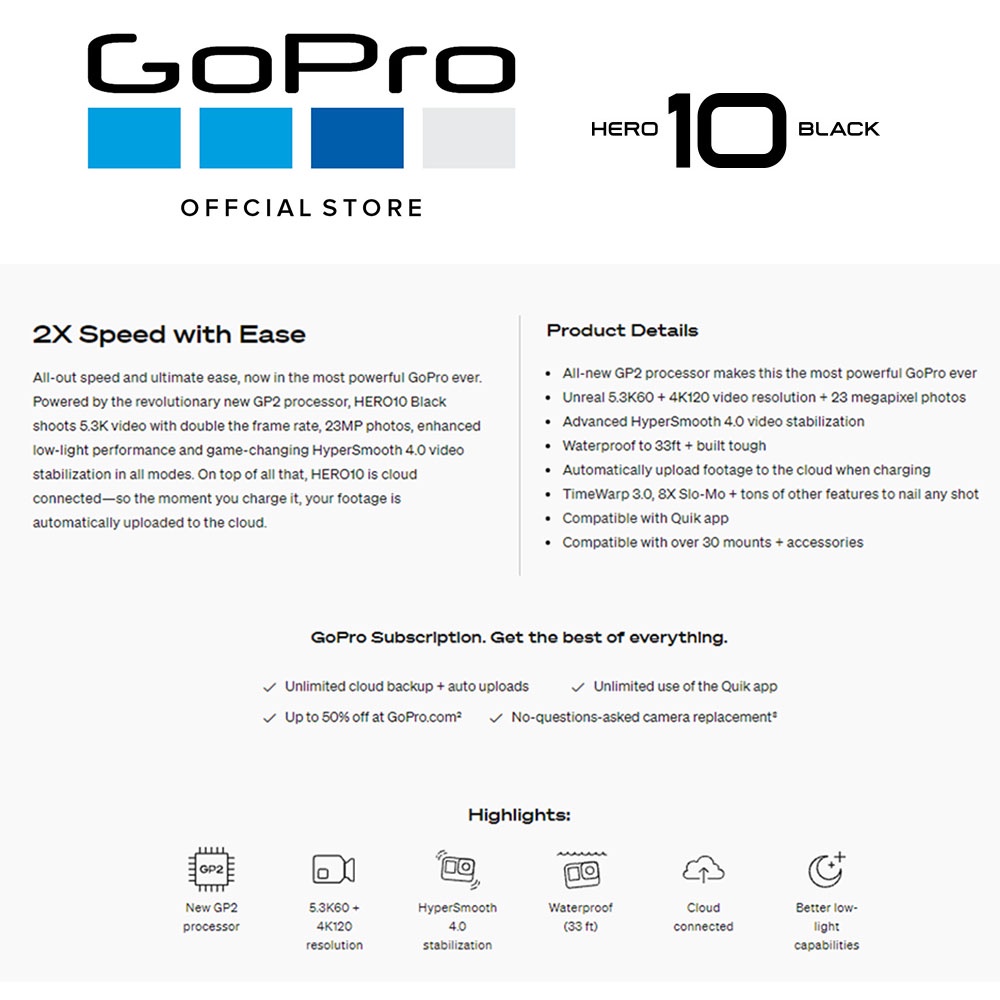 GoPro

OFFCIAL STORE

HERO 10 BLACK

2X Speed with Ease

All-out speed and ultimate ease, now in the most powerful GoPro ever. Powered by the revolutionary new GP2 processor, HERO10 Black shoots 5.3K video with double the frame rate, 23MP photos, enhanced low-light performance and game-changing HyperSmooth 4.0 video stabilization in all modes. On top of all that, HERO10 is cloud connected—so the moment you charge it, your footage is automatically uploaded to the cloud.

Product Details

• All-new GP2 processor makes this the most powerful GoPro ever
• Unreal 5.3K60 + 4K120 video resolution + 23 megapixel photos
• Advanced HyperSmooth 4.0 video stabilization
• Waterproof to 33ft + built tough
• Automatically upload footage to the cloud when charging
• TimeWarp 3.0, 8X Slo-Mo + tons of other features to nail any shot
• Compatible with Quik app
• Compatible with over 30 mounts + accessories

GoPro Subscription. Get the best of everything.

✓ Unlimited cloud backup + auto uploads ✓ Unlimited use of the Quik app
✓ Up to 50% off at GoPro.com$^{2}$ ✓ No-questions-asked camera replacement$^{3}$

Highlights:

GP2
New GP2 processor

5.3K60 + 4K120 resolution

HyperSmooth 4.0 stabilization

Waterproof (33 ft)

Cloud connected

Better low-light capabilities